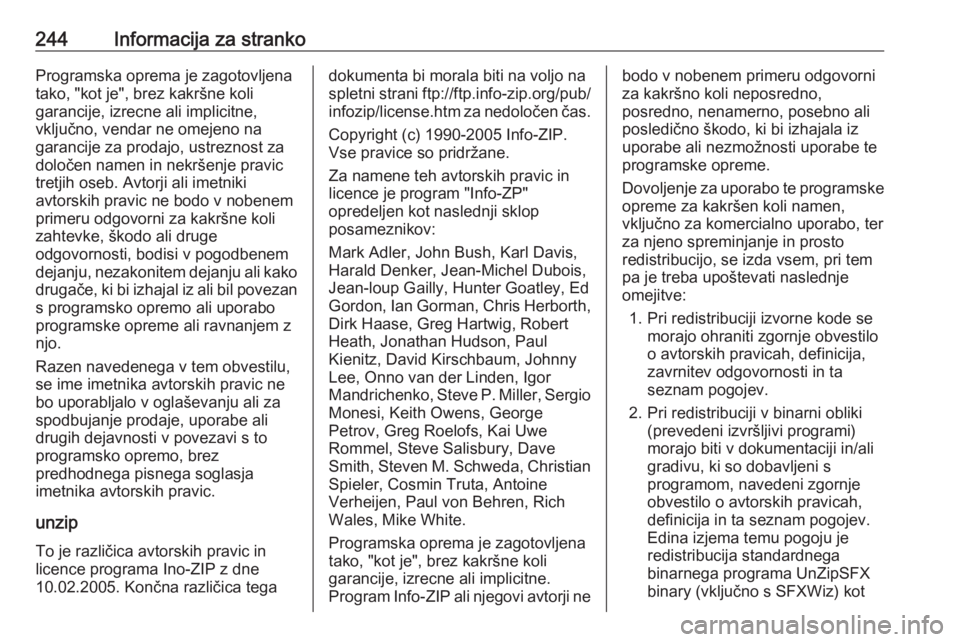 244 Informacija za stranko

Programska oprema je zagotovljena tako, "kot je", brez kakršne koli garancije, izrecne ali implicitne, vključno, vendar ne omejeno na garancije za prodajo, ustreznost za določen namen in nekršenje pravic tretjih oseb. Avtorji ali imetniki avtorskih pravic ne bodo v nobenem primeru odgovorni za kakršne koli zahtevke, škodo ali druge odgovornosti, bodisi v pogodbenem dejanju, nezakonitem dejanju ali kako drugače, ki bi izhajal iz ali bil povezan s programsko opremo ali uporabo programske opreme ali ravnanjem z njo.

Razen navedenega v tem obvestilu, se ime imetnika avtorskih pravic ne bo uporabljalo v oglaševanju ali za spodbujanje prodaje, uporabe ali drugih dejavnosti v povezavi s to programsko opremo, brez predhodnega pisnega soglasja imetnika avtorskih pravic.

unzip

To je različica avtorskih pravic in licence programa Ino-ZIP z dne 10.02.2005. Končna različica tega dokumenta bi morala biti na voljo na spletni strani ftp://ftp.info-zip.org/pub/infozip/license.htm za nedoločen čas.

Copyright (c) 1990-2005 Info-ZIP. Vse pravice so pridržane.

Za namene teh avtorskih pravic in licence je program "Info-ZP" opredeljen kot naslednji sklop posameznikov:

Mark Adler, John Bush, Karl Davis, Harald Denker, Jean-Michel Dubois, Jean-loup Gailly, Hunter Goatley, Ed Gordon, Ian Gorman, Chris Herborth, Dirk Haase, Greg Hartwig, Robert Heath, Jonathan Hudson, Paul Kienitz, David Kirschbaum, Johnny Lee, Onno van der Linden, Igor Mandrichenko, Steve P. Miller, Sergio Monesi, Keith Owens, George Petrov, Greg Roelofs, Kai Uwe Rommel, Steve Salisbury, Dave Smith, Steven M. Schweda, Christian Spieler, Cosmin Truta, Antoine Verheijen, Paul von Behren, Rich Wales, Mike White.

Programska oprema je zagotovljena tako, "kot je", brez kakršne koli garancije, izrecne ali implicitne. Program Info-ZIP ali njegovi avtorji ne bodo v nobenem primeru odgovorni za kakršno koli neposredno, posredno, nenamerno, posebno ali posledično škodo, ki bi izhajala iz uporabe ali nezmožnosti uporabe te programske opreme.

Dovoljenje za uporabo te programske opreme za kakršen koli namen, vključno za komercialno uporabo, ter za njeno spreminjanje in prosto redistribucijo, se izda vsem, pri tem pa je treba upoštevati naslednje omejitve:

1. Pri redistribuciji izvorne kode se morajo ohraniti zgornje obvestilo o avtorskih pravicah, definicija, zavrnitev odgovornosti in ta seznam pogojev.

2. Pri redistribuciji v binarni obliki (prevedeni izvršljivi programi) morajo biti v dokumentaciji in/ali gradivu, ki so dobavljeni s programom, navedeni zgornje obvestilo o avtorskih pravicah, definicija in ta seznam pogojev. Edina izjema temu pogoju je redistribucija standardnega binarnega programa UnZipSFX binary (vključno s SFXWiz) kot

carmanualsonline.info